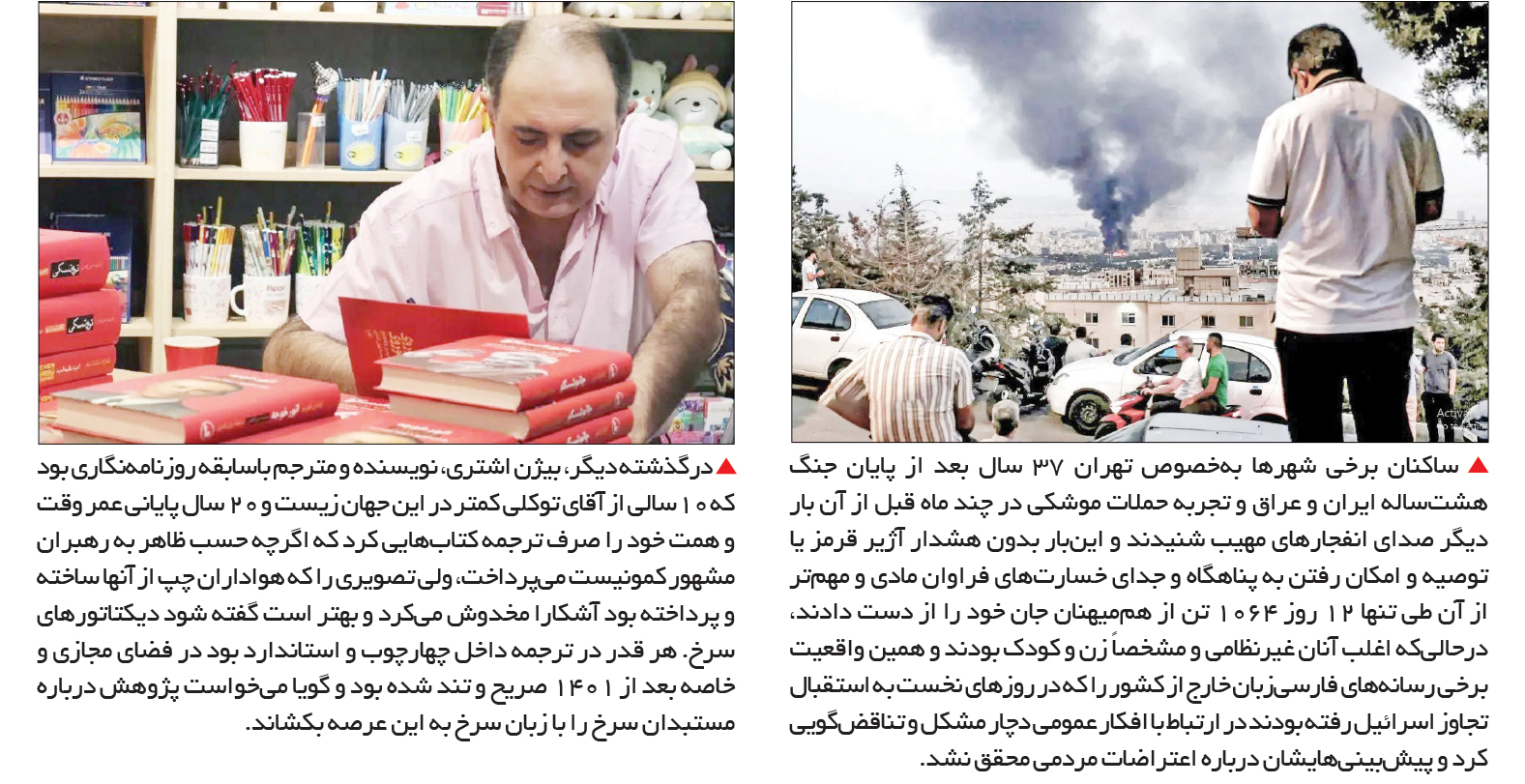 ▲ ساکنان برخی شهرها به‌خصوص تهران ۳۷ سال بعد از پایان جنگ هشت‌ساله ایران و عراق و تجربه حملات موشکی در چند ماه قبل از آن بار دیگر صدای انفجارهای مهیب شنیدند و این‌بار بدون هشدار آژیر قرمز یا توصیه و امکان رفتن به پناهگاه و جدای خسارت‌های فراوان مادی و مهم‌تر از آن طی تنها ۱۲ روز ۱۰۶۴ تن از هم‌میهنان جان خود را از دست دادند، درحالی‌که اغلب آنان غیرنظامی و مشخصاً زن و کودک بودند و همین واقعیت برخی رسانه‌های فارسی‌زبان خارج از کشور را که در روزهای نخست به استقبال تجاوز اسرائیل رفته بودند در ارتباط با افکار عمومی دچار مشکل و تناقض‌گویی کرد و پیش‌بینی‌هایشان درباره اعتراضات مردمی محقق نشد.

▲ درگذشته دیگر، بیژن اشتری، نویسنده و مترجم باسابقه روزنامه‌نگاری بود که ۱۰ سالی از آقای توکلی کمتر در این جهان زیست و ۲۰ سال پایانی عمر وقت و همت خود را صرف ترجمه کتاب‌هایی کرد که اگرچه حسب ظاهر به رهبران مشهور کمونیست می‌پرداخت، ولی تصویری را که هواداران چپ از آنها ساخته و پرداخته بود آشکارا مخدوش می‌کرد و بهتر است گفته شود دیکتاتورهای سرخ. هر قدر در ترجمه داخل چهارچوب و استاندارد بود در فضای مجازی و خاصه بعد از ۱۴۰۱ صریح و تند شده بود و گویا می‌خواست پژوهش درباره مستبدان سرخ را با زبان سرخ به این عرصه بکشاند.